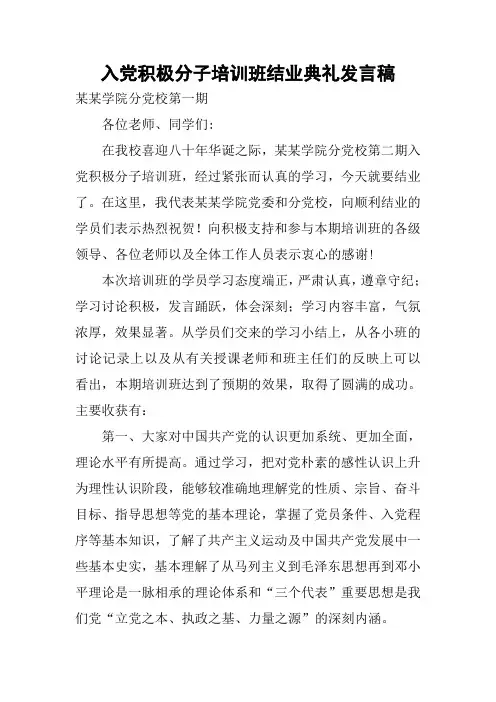 入党积极分子培训班结业典礼发言稿

某某学院分党校第一期

各位老师、同学们：

在我校喜迎八十年华诞之际，某某学院分党校第二期入党积极分子培训班，经过紧张而认真的学习，今天就要结业了。在这里，我代表某某学院党委和分党校，向顺利结业的学员们表示热烈祝贺！向积极支持和参与本期培训班的各级领导、各位老师以及全体工作人员表示衷心的感谢！

本次培训班的学员学习态度端正，严肃认真，遵章守纪；学习讨论积极，发言踊跃，体会深刻；学习内容丰富，气氛浓厚，效果显著。从学员们交来的学习小结上，从各小班的讨论记录上以及从有关授课老师和班主任们的反映上可以看出，本期培训班达到了预期的效果，取得了圆满的成功。主要收获有：

第一、大家对中国共产党的认识更加系统、更加全面，理论水平有所提高。通过学习，把对党朴素的感性认识上升为理性认识阶段，能够较准确地理解党的性质、宗旨、奋斗目标、指导思想等党的基本理论，掌握了党员条件、入党程序等基本知识，了解了共产主义运动及中国共产党发展中一些基本史实，基本理解了从马列主义到毛泽东思想再到邓小平理论是一脉相承的理论体系和“三个代表”重要思想是我们党“立党之本、执政之基、力量之源”的深刻内涵。